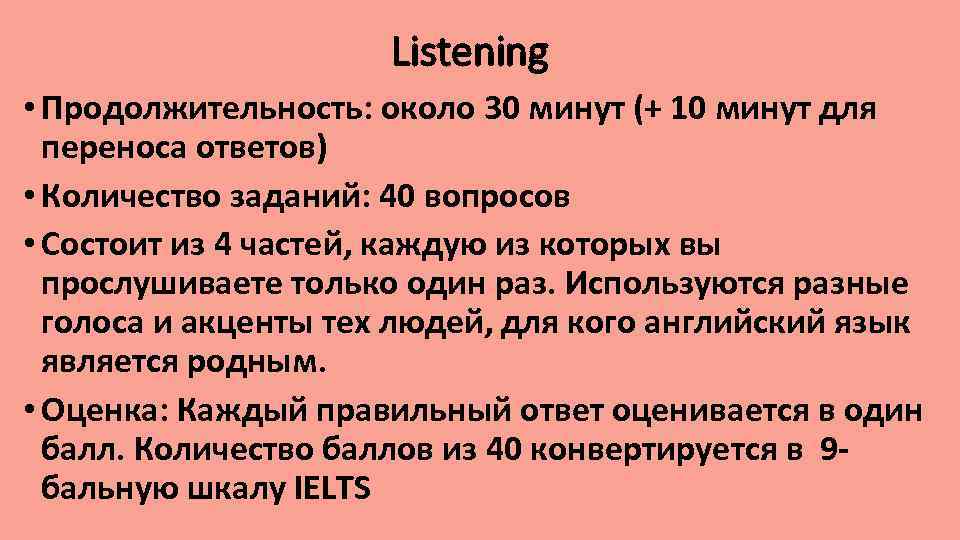 Listening

• Продолжительность: около 30 минут (+ 10 минут для переноса ответов)

• Количество заданий: 40 вопросов

• Состоит из 4 частей, каждую из которых вы прослушиваете только один раз. Используются разные голоса и акценты тех людей, для кого английский язык является родным.

• Оценка: Каждый правильный ответ оценивается в один балл. Количество баллов из 40 конвертируется в 9-бальную шкалу IELTS